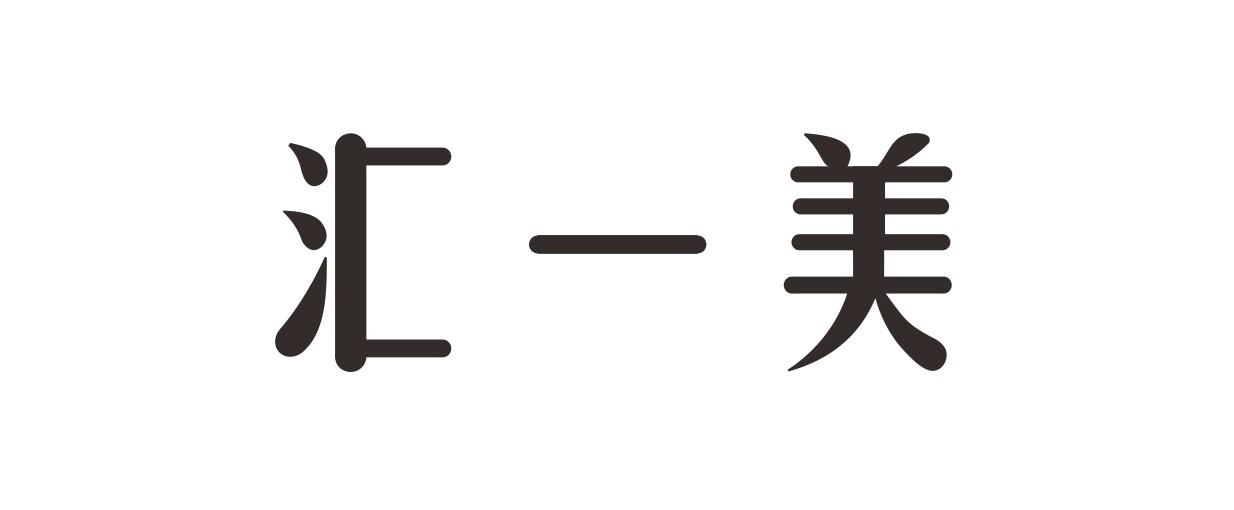 汇一美